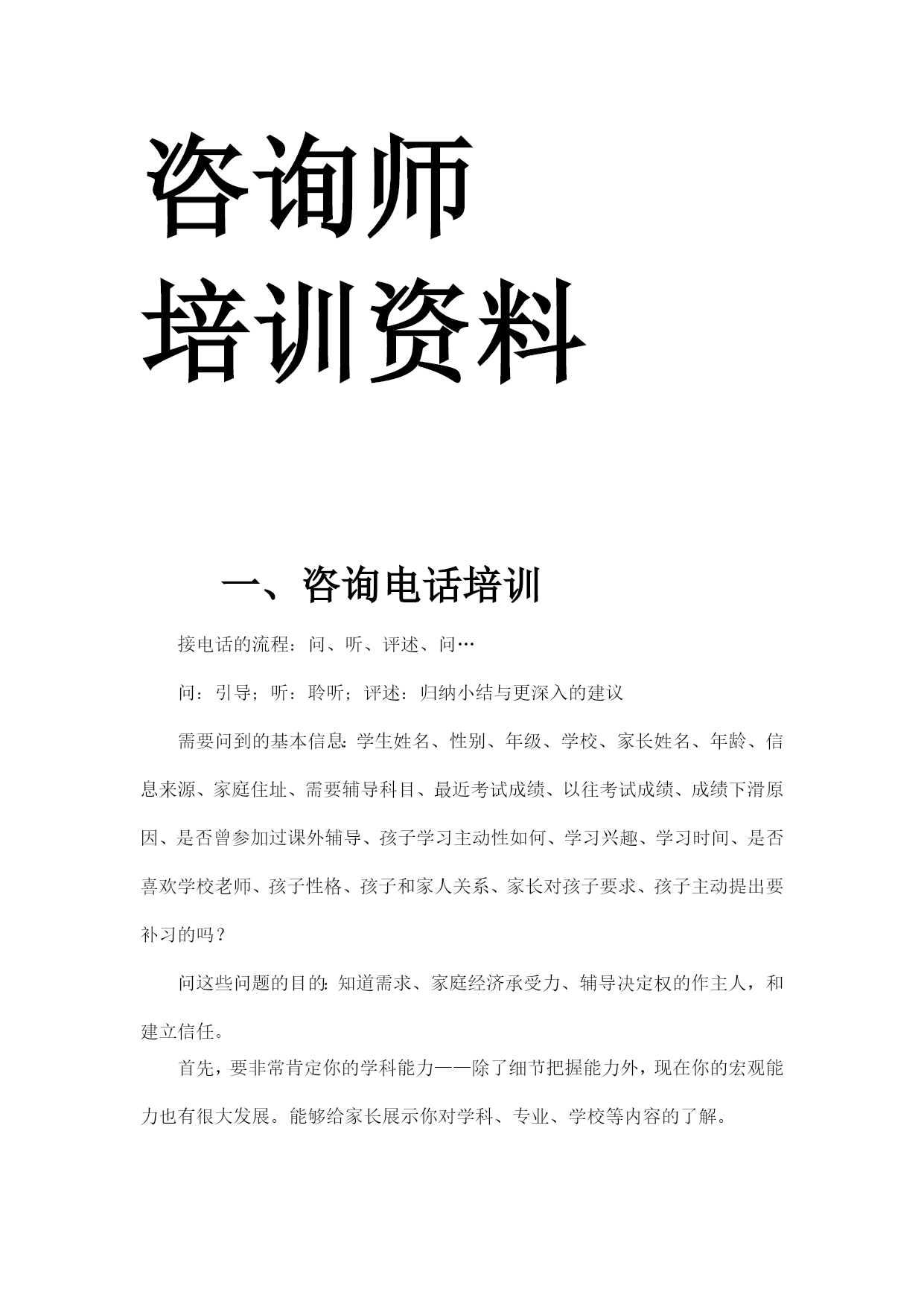 咨询师
培训资料

一、咨询电话培训

接电话的流程：问、听、评述、问…

问：引导；听：聆听；评述：归纳小结与更深入的建议

需要问到的基本信息：学生姓名、性别、年级、学校、家长姓名、年龄、信息来源、家庭住址、需要辅导科目、最近考试成绩、以往考试成绩、成绩下滑原因、是否曾参加过课外辅导、孩子学习主动性如何、学习兴趣、学习时间、是否喜欢学校老师、孩子性格、孩子和家人关系、家长对孩子要求、孩子主动提出要补习的吗？

问这些问题的目的：知道需求、家庭经济承受力、辅导决定权的作主人，和建立信任。

首先，要非常肯定你的学科能力——除了细节把握能力外，现在你的宏观能力也有很大发展。能够给家长展示你对学科、专业、学校等内容的了解。